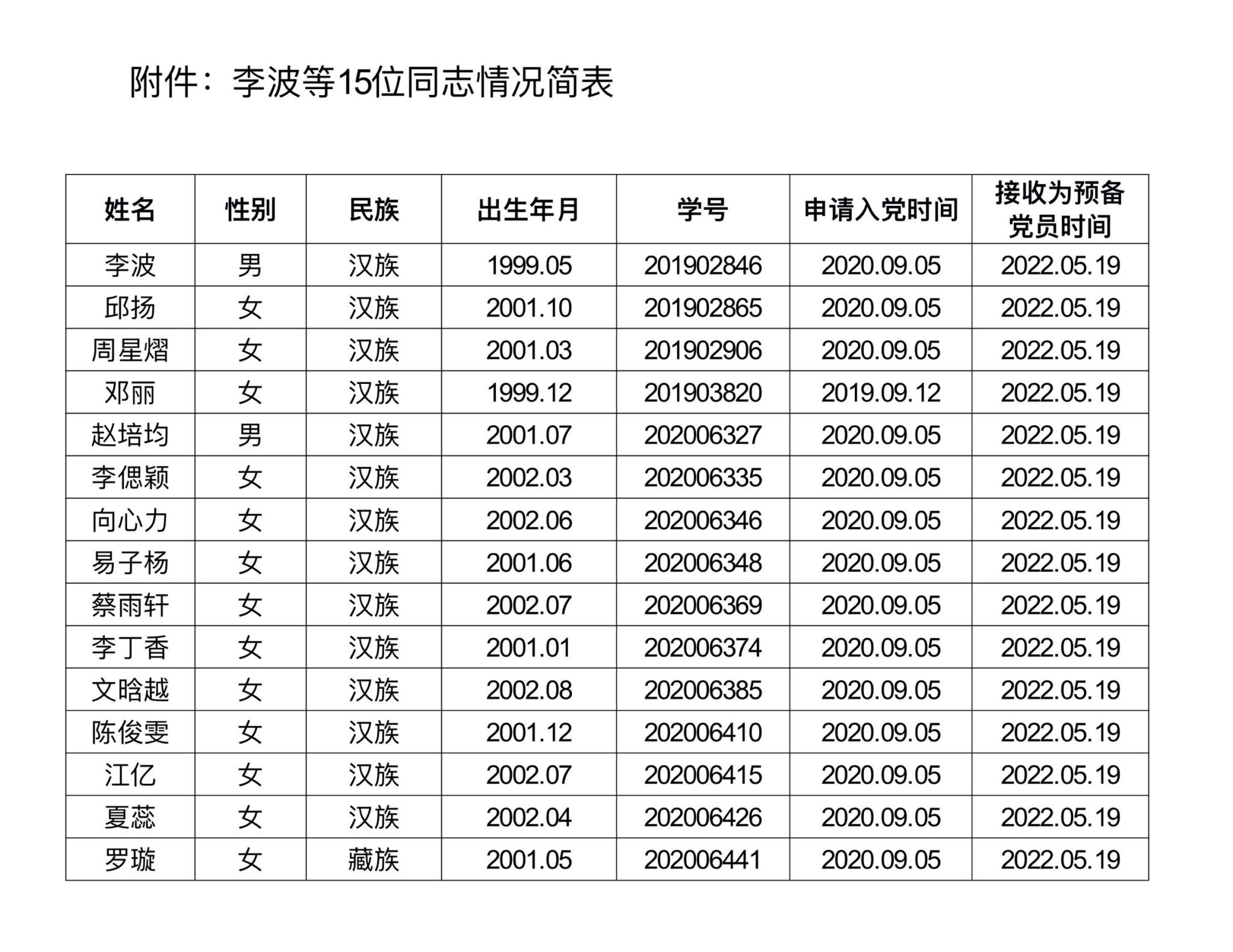 附件：李波等15位同志情况简表

| 姓名 | 性别 | 民族 | 出生年月 | 学号 | 申请入党时间 | 接收为预备党员时间 |
|---|---|---|---|---|---|---|
| 李波 | 男 | 汉族 | 1999.05 | 201902846 | 2020.09.05 | 2022.05.19 |
| 邱扬 | 女 | 汉族 | 2001.10 | 201902865 | 2020.09.05 | 2022.05.19 |
| 周星熠 | 女 | 汉族 | 2001.03 | 201902906 | 2020.09.05 | 2022.05.19 |
| 邓丽 | 女 | 汉族 | 1999.12 | 201903820 | 2019.09.12 | 2022.05.19 |
| 赵培均 | 男 | 汉族 | 2001.07 | 202006327 | 2020.09.05 | 2022.05.19 |
| 李偲颖 | 女 | 汉族 | 2002.03 | 202006335 | 2020.09.05 | 2022.05.19 |
| 向心力 | 女 | 汉族 | 2002.06 | 202006346 | 2020.09.05 | 2022.05.19 |
| 易子杨 | 女 | 汉族 | 2001.06 | 202006348 | 2020.09.05 | 2022.05.19 |
| 蔡雨轩 | 女 | 汉族 | 2002.07 | 202006369 | 2020.09.05 | 2022.05.19 |
| 李丁香 | 女 | 汉族 | 2001.01 | 202006374 | 2020.09.05 | 2022.05.19 |
| 文晗越 | 女 | 汉族 | 2002.08 | 202006385 | 2020.09.05 | 2022.05.19 |
| 陈俊雯 | 女 | 汉族 | 2001.12 | 202006410 | 2020.09.05 | 2022.05.19 |
| 江亿 | 女 | 汉族 | 2002.07 | 202006415 | 2020.09.05 | 2022.05.19 |
| 夏蕊 | 女 | 汉族 | 2002.04 | 202006426 | 2020.09.05 | 2022.05.19 |
| 罗璇 | 女 | 藏族 | 2001.05 | 202006441 | 2020.09.05 | 2022.05.19 |